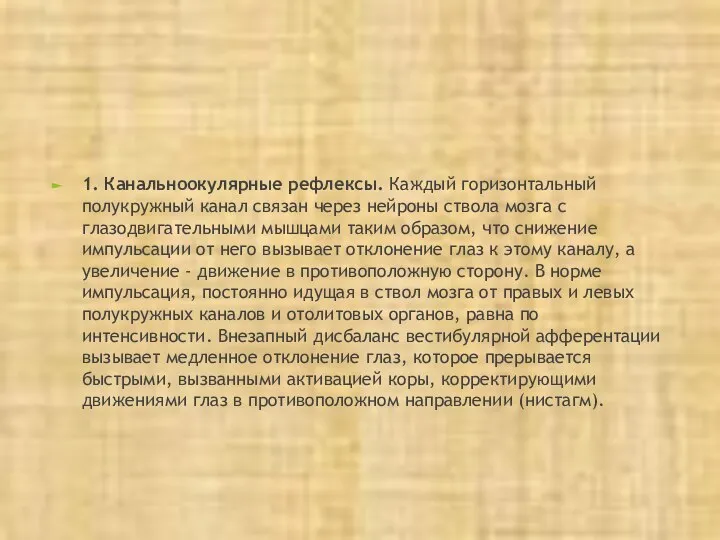 1. Канальноокулярные рефлексы. Каждый горизонтальный полукружный канал связан через нейроны ствола мозга с глазодвигательными мышцами таким образом, что снижение импульсации от него вызывает отклонение глаз к этому каналу, а увеличение - движение в противоположную сторону. В норме импульсация, постоянно идущая в ствол мозга от правых и левых полукружных каналов и отолитовых органов, равна по интенсивности. Внезапный дисбаланс вестибулярной афферентации вызывает медленное отклонение глаз, которое прерывается быстрыми, вызванными активацией коры, корректирующими движениями глаз в противоположном направлении (нистагм).